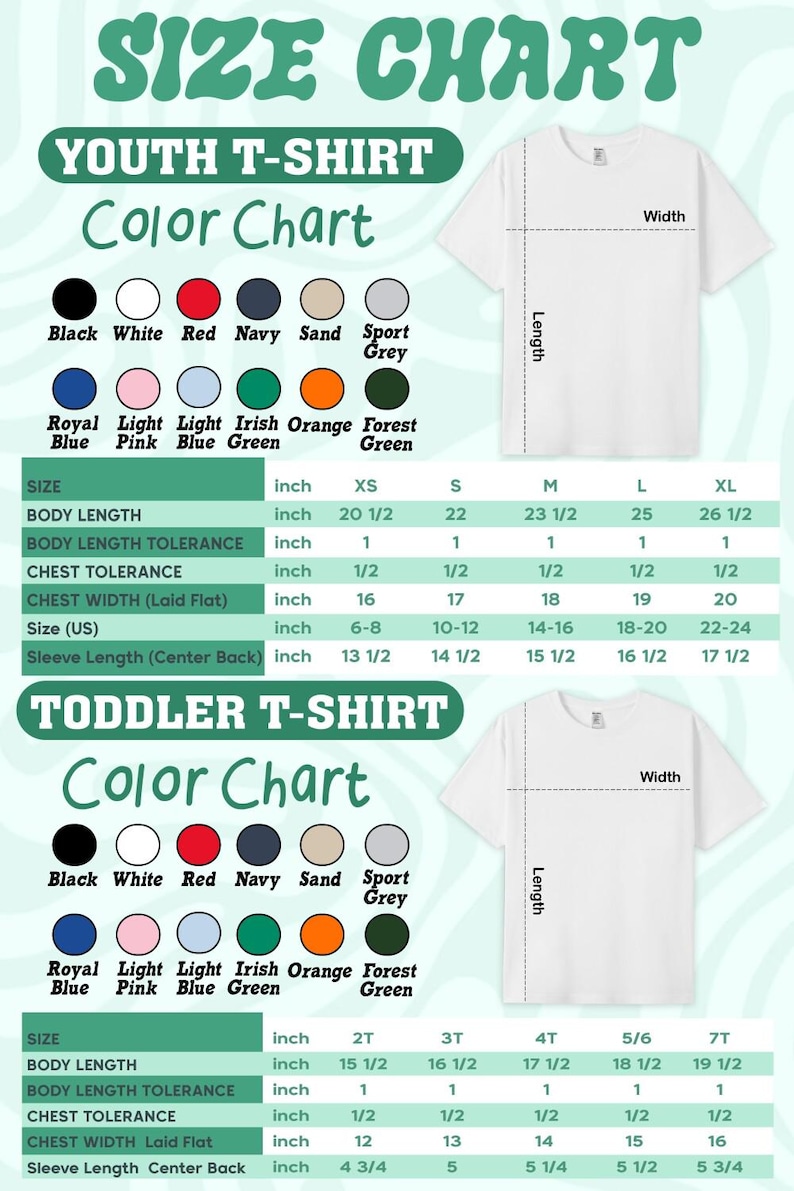 SIZE CHART

YOUTH T-SHIRT

Color Chart

Black White Red Navy Sand Sport Grey

Royal Blue Light Pink Light Blue Irish Green Orange Forest Green

Width

Length

| SIZE | inch | XS | S | M | L | XL |
|---|---|---|---|---|---|---|
| BODY LENGTH | inch | 20 1/2 | 22 | 23 1/2 | 25 | 26 1/2 |
| BODY LENGTH TOLERANCE | inch | 1 | 1 | 1 | 1 | 1 |
| CHEST TOLERANCE | inch | 1/2 | 1/2 | 1/2 | 1/2 | 1/2 |
| CHEST WIDTH (Laid Flat) | inch | 16 | 17 | 18 | 19 | 20 |
| Size (US) | inch | 6-8 | 10-12 | 14-16 | 18-20 | 22-24 |
| Sleeve Length (Center Back) | inch | 13 1/2 | 14 1/2 | 15 1/2 | 16 1/2 | 17 1/2 |

TODDLER T-SHIRT

Color Chart

Black White Red Navy Sand Sport Grey

Royal Blue Light Pink Light Blue Irish Green Orange Forest Green

Width

Length

| SIZE | inch | 2T | 3T | 4T | 5/6 | 7T |
|---|---|---|---|---|---|---|
| BODY LENGTH | inch | 15 1/2 | 16 1/2 | 17 1/2 | 18 1/2 | 19 1/2 |
| BODY LENGTH TOLERANCE | inch | 1 | 1 | 1 | 1 | 1 |
| CHEST TOLERANCE | inch | 1/2 | 1/2 | 1/2 | 1/2 | 1/2 |
| CHEST WIDTH Laid Flat | inch | 12 | 13 | 14 | 15 | 16 |
| Sleeve Length Center Back | inch | 4 3/4 | 5 | 5 1/4 | 5 1/2 | 5 3/4 |